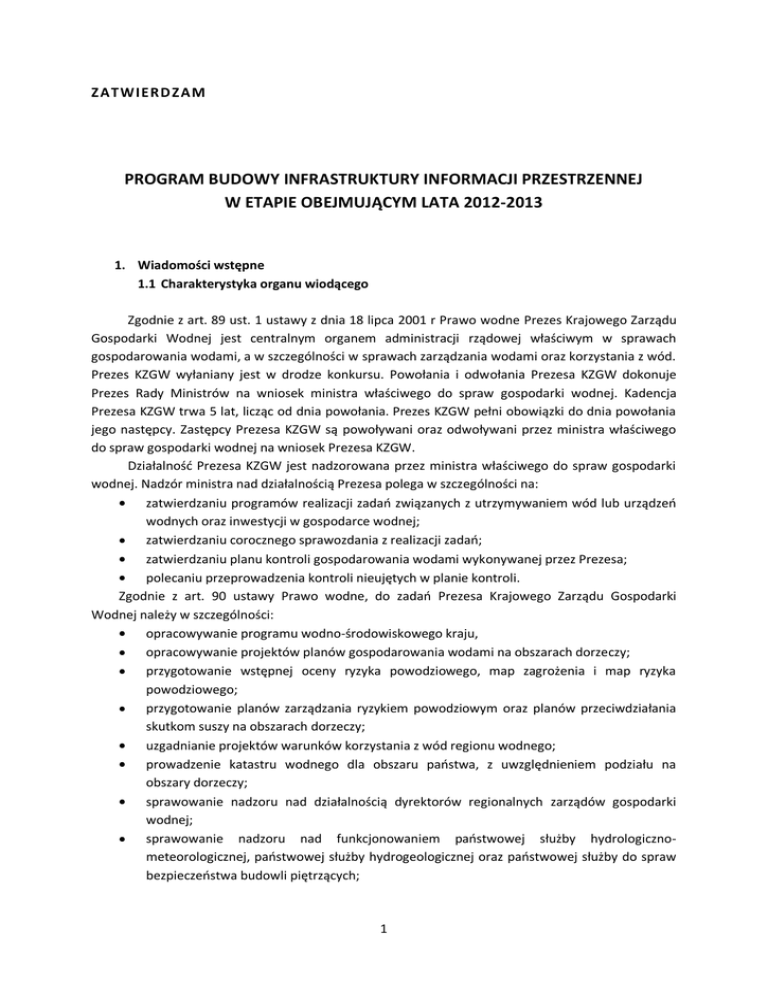 ZATWIERDZAM

PROGRAM BUDOWY INFRASTRUKTURY INFORMACJI PRZESTRZENNEJ W ETAPIE OBEJMUJĄCYM LATA 2012-2013

1. Wiadomości wstępne
1.1 Charakterystyka organu wiodącego

Zgodnie z art. 89 ust. 1 ustawy z dnia 18 lipca 2001 r Prawo wodne Prezes Krajowego Zarządu Gospodarki Wodnej jest centralnym organem administracji rządowej właściwym w sprawach gospodarowania wodami, a w szczególności w sprawach zarządzania wodami oraz korzystania z wód. Prezes KZGW wyłaniany jest w drodze konkursu. Powołania i odwołania Prezesa KZGW dokonuje Prezes Rady Ministrów na wniosek ministra właściwego do spraw gospodarki wodnej. Kadencja Prezesa KZGW trwa 5 lat, licząc od dnia powołania. Prezes KZGW pełni obowiązki do dnia powołania jego następcy. Zastępcy Prezesa KZGW są powoływani oraz odwoływani przez ministra właściwego do spraw gospodarki wodnej na wniosek Prezesa KZGW.

Działalność Prezesa KZGW jest nadzorowana przez ministra właściwego do spraw gospodarki wodnej. Nadzór ministra nad działalnością Prezesa polega w szczególności na:
• zatwierdzaniu programów realizacji zadań związanych z utrzymywaniem wód lub urządzeń wodnych oraz inwestycji w gospodarce wodnej;
• zatwierdzaniu corocznego sprawozdania z realizacji zadań;
• zatwierdzaniu planu kontroli gospodarowania wodami wykonywanej przez Prezesa;
• polecaniu przeprowadzenia kontroli nieujętych w planie kontroli.

Zgodnie z art. 90 ustawy Prawo wodne, do zadań Prezesa Krajowego Zarządu Gospodarki Wodnej należy w szczególności:
• opracowywanie programu wodno-środowiskowego kraju,
• opracowywanie projektów planów gospodarowania wodami na obszarach dorzeczy;
• przygotowanie wstępnej oceny ryzyka powodziowego, map zagrożenia i map ryzyka powodziowego;
• przygotowanie planów zarządzania ryzykiem powodziowym oraz planów przeciwdziałania skutkom suszy na obszarach dorzeczy;
• uzgadnianie projektów warunków korzystania z wód regionu wodnego;
• prowadzenie katastru wodnego dla obszaru państwa, z uwzględnieniem podziału na obszary dorzeczy;
• sprawowanie nadzoru nad działalnością dyrektorów regionalnych zarządów gospodarki wodnej;
• sprawowanie nadzoru nad funkcjonowaniem państwowej służby hydrologiczno-meteorologicznej, państwowej służby hydrogeologicznej oraz państwowej służby do spraw bezpieczeństwa budowli piętrzących;

1